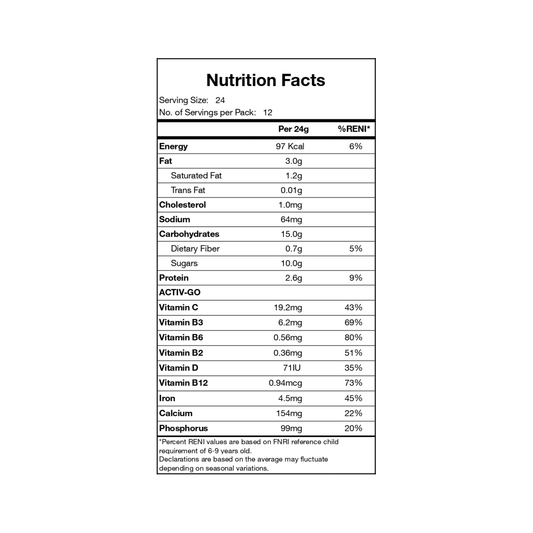 Nutrition Facts

Serving Size: 24
No. of Servings per Pack: 12

| | Per 24g | %RENI* |
|---|---|---|
| Energy | 97 Kcal | 6% |
| Fat | 3.0g | |
| Saturated Fat | 1.2g | |
| Trans Fat | 0.01g | |
| Cholesterol | 1.0mg | |
| Sodium | 64mg | |
| Carbohydrates | 15.0g | |
| Dietary Fiber | 0.7g | 5% |
| Sugars | 10.0g | |
| Protein | 2.6g | 9% |
| ACTIV-GO | | |
| Vitamin C | 19.2mg | 43% |
| Vitamin B3 | 6.2mg | 69% |
| Vitamin B6 | 0.56mg | 80% |
| Vitamin B2 | 0.36mg | 51% |
| Vitamin D | 71IU | 35% |
| Vitamin B12 | 0.94mcg | 73% |
| Iron | 4.5mg | 45% |
| Calcium | 154mg | 22% |
| Phosphorus | 99mg | 20% |

*Percent RENI values are based on FNRI reference child requirement of 6-9 years old.
Declarations are based on the average may fluctuate depending on seasonal variations.